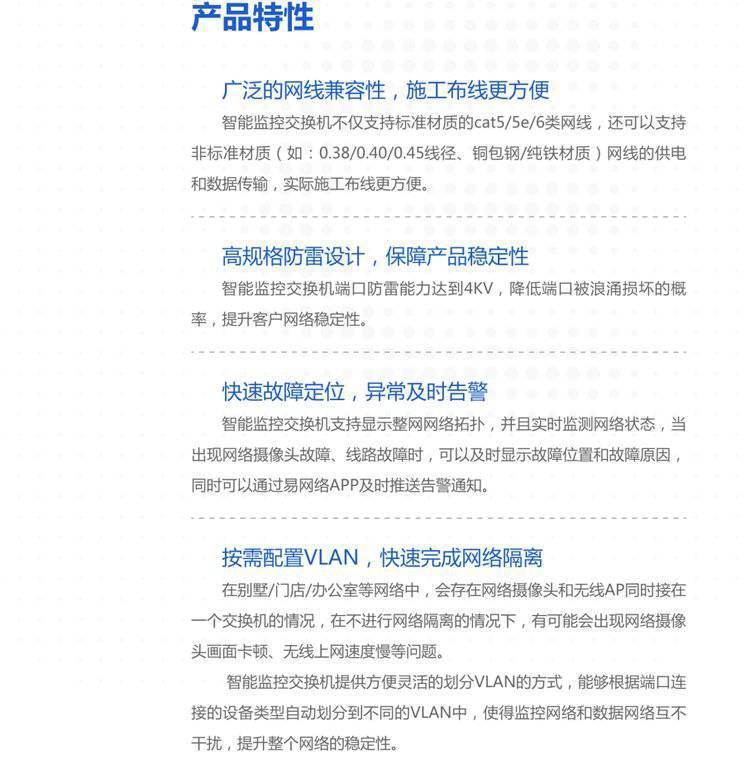 产品特性

广泛的网线兼容性，施工布线更方便

智能监控交换机不仅支持标准材质的cat5/5e/6类网线，还可以支持非标准材质（如：0.38/0.40/0.45线径、铜包钢/纯铁材质）网线的供电和数据传输，实际施工布线更方便。

高规格防雷设计，保障产品稳定性

智能监控交换机端口防雷能力达到4KV，降低端口被浪涌损坏的概率，提升客户网络稳定性。

快速故障定位，异常及时告警

智能监控交换机支持显示整网网络拓扑，并且实时监测网络状态，当出现网络摄像头故障、线路故障时，可以及时显示故障位置和故障原因，同时可以通过易网络APP及时推送告警通知。

按需配置VLAN，快速完成网络隔离

在别墅/门店/办公室等网络中，会存在网络摄像头和无线AP同时接在一个交换机的情况，在不进行网络隔离的情况下，有可能会出现网络摄像头画面卡顿、无线上网速度慢等问题。

智能监控交换机提供方便灵活的划分VLAN的方式，能够根据端口连接的设备类型自动划分到不同的VLAN中，使得监控网络和数据网络互不干扰，提升整个网络的稳定性。